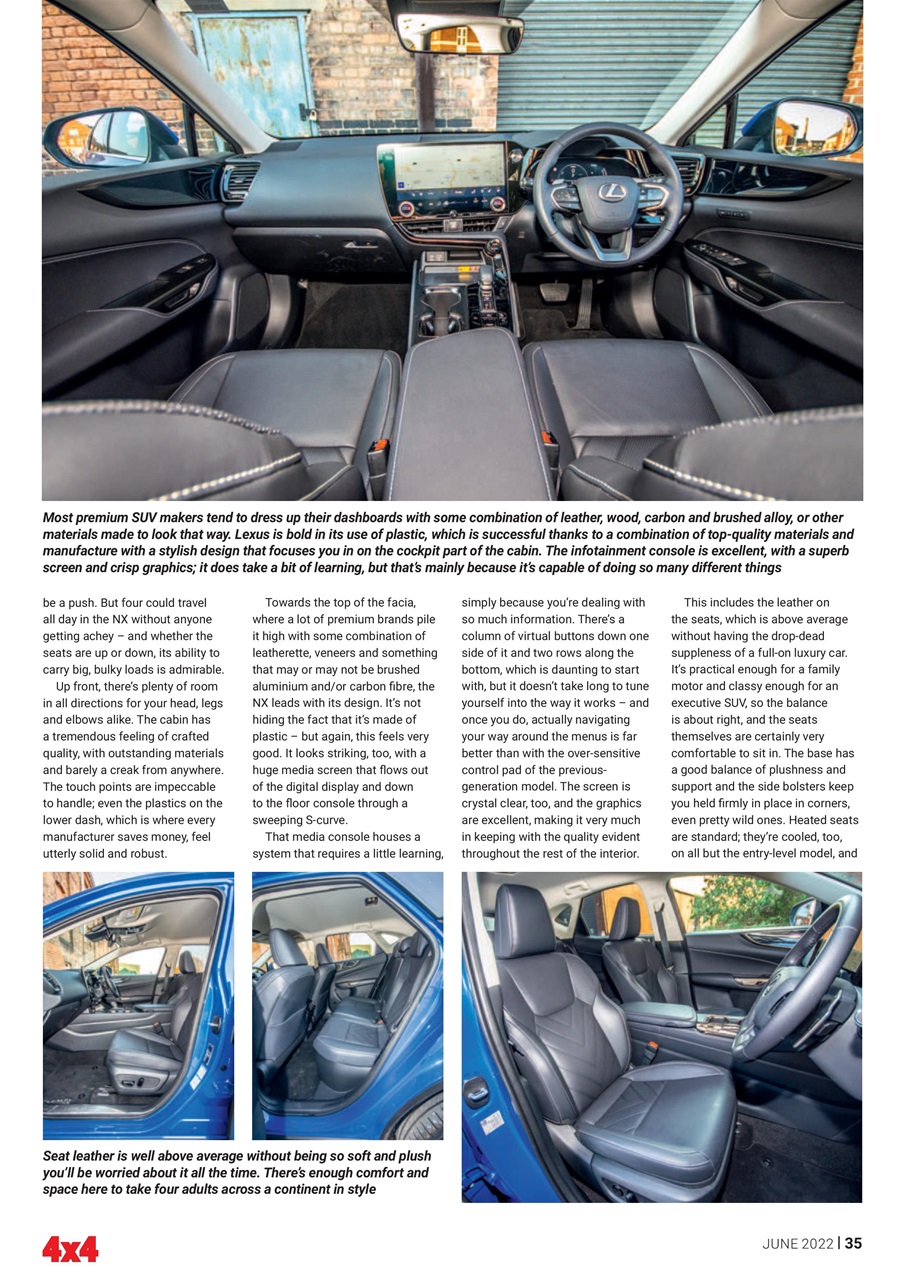 Most premium SUV makers tend to dress up their dashboards with some combination of leather, wood, carbon and brushed alloy, or other materials made to look that way. Lexus is bold in its use of plastic, which is successful thanks to a combination of top-quality materials and manufacture with a stylish design that focuses you in on the cockpit part of the cabin. The infotainment console is excellent, with a superb screen and crisp graphics; it does take a bit of learning, but that's mainly because it's capable of doing so many different things

be a push. But four could travel all day in the NX without anyone getting achey – and whether the seats are up or down, its ability to carry big, bulky loads is admirable.

Up front, there's plenty of room in all directions for your head, legs and elbows alike. The cabin has a tremendous feeling of crafted quality, with outstanding materials and barely a creak from anywhere. The touch points are impeccable to handle; even the plastics on the lower dash, which is where every manufacturer saves money, feel utterly solid and robust.

Towards the top of the facia, where a lot of premium brands pile it high with some combination of leatherette, veneers and something that may or may not be brushed aluminium and/or carbon fibre, the NX leads with its design. It's not hiding the fact that it's made of plastic – but again, this feels very good. It looks striking, too, with a huge media screen that flows out of the digital display and down to the floor console through a sweeping S-curve.

That media console houses a system that requires a little learning, simply because you're dealing with so much information. There's a column of virtual buttons down one side of it and two rows along the bottom, which is daunting to start with, but it doesn't take long to tune yourself into the way it works – and once you do, actually navigating your way around the menus is far better than with the over-sensitive control pad of the previous-generation model. The screen is crystal clear, too, and the graphics are excellent, making it very much in keeping with the quality evident throughout the rest of the interior.

This includes the leather on the seats, which is above average without having the drop-dead suppleness of a full-on luxury car. It's practical enough for a family motor and classy enough for an executive SUV, so the balance is about right, and the seats themselves are certainly very comfortable to sit in. The base has a good balance of plushness and support and the side bolsters keep you held firmly in place in corners, even pretty wild ones. Heated seats are standard; they're cooled, too, on all but the entry-level model, and

Seat leather is well above average without being so soft and plush you'll be worried about it all the time. There's enough comfort and space here to take four adults across a continent in style

4x4

JUNE 2022 | 35